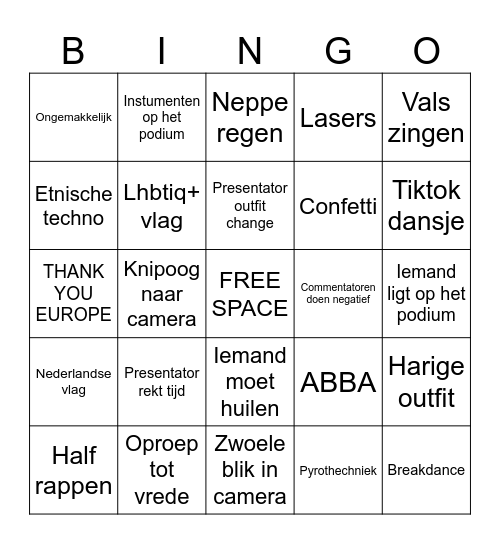 | B | I | N | G | O |
|---|---|---|---|---|
| Ongemakkelijk | Instumenten op het podium | Neppe regen | Lasers | Vals zingen |
| Etnische techno | Lhbtiq+ vlag | Presentator outfit change | Confetti | Tiktok dansje |
| THANK YOU EUROPE | Knipoog naar camera | FREE SPACE | Commentatoren doen negatief | Iemand ligt op het podium |
| Nederlandse vlag | Presentator rekt tijd | Iemand moet huilen | ABBA | Harige outfit |
| Half rappen | Oproep tot vrede | Zwoele blik in camera | Pyrothechniek | Breakdance |